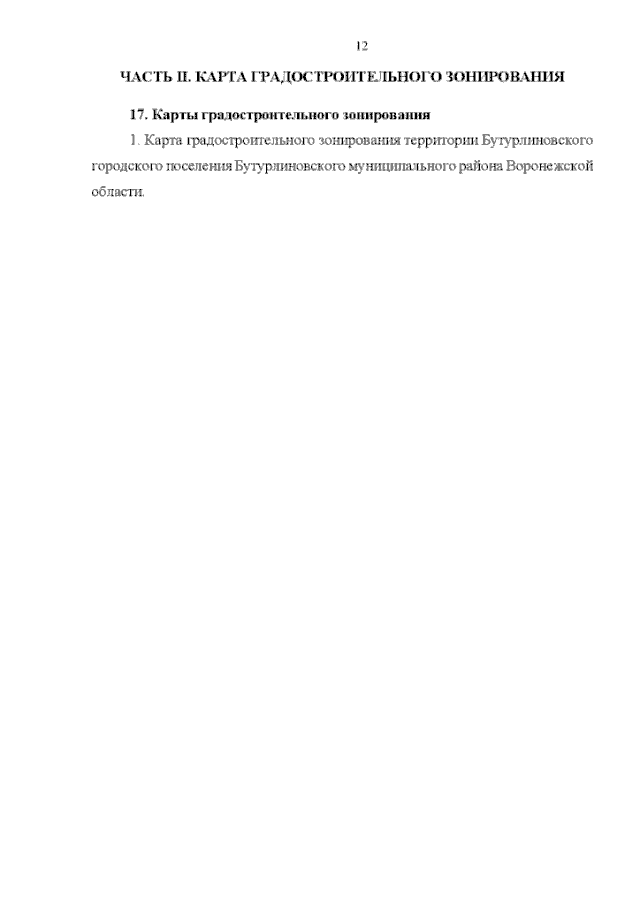 12

ЧАСТЬ II. КАРТА ГРАДОСТРОИТЕЛЬНОГО ЗОНИРОВАНИЯ

17. Карты градостроительного зонирования

1. Карта градостроительного зонирования территории Бутурлиновского городского поселения Бутурлиновского муниципального района Воронежской области.